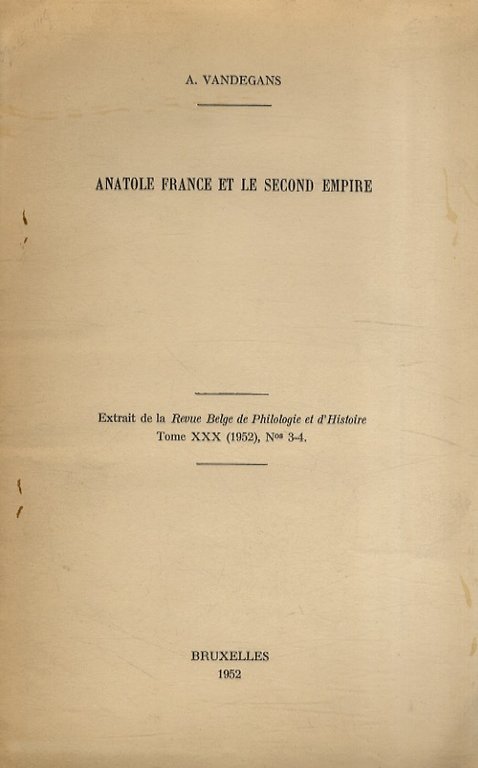 A. VANDEGANS

ANATOLE FRANCE ET LE SECOND EMPIRE

Extrait de la Revue Belge de Philologie et d'Histoire
Tome XXX (1952), Nos 3-4.

BRUXELLES
1952